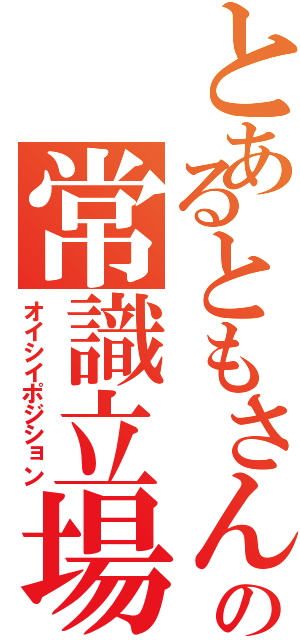 とあるともさんの
常識立場
オイシイポジション